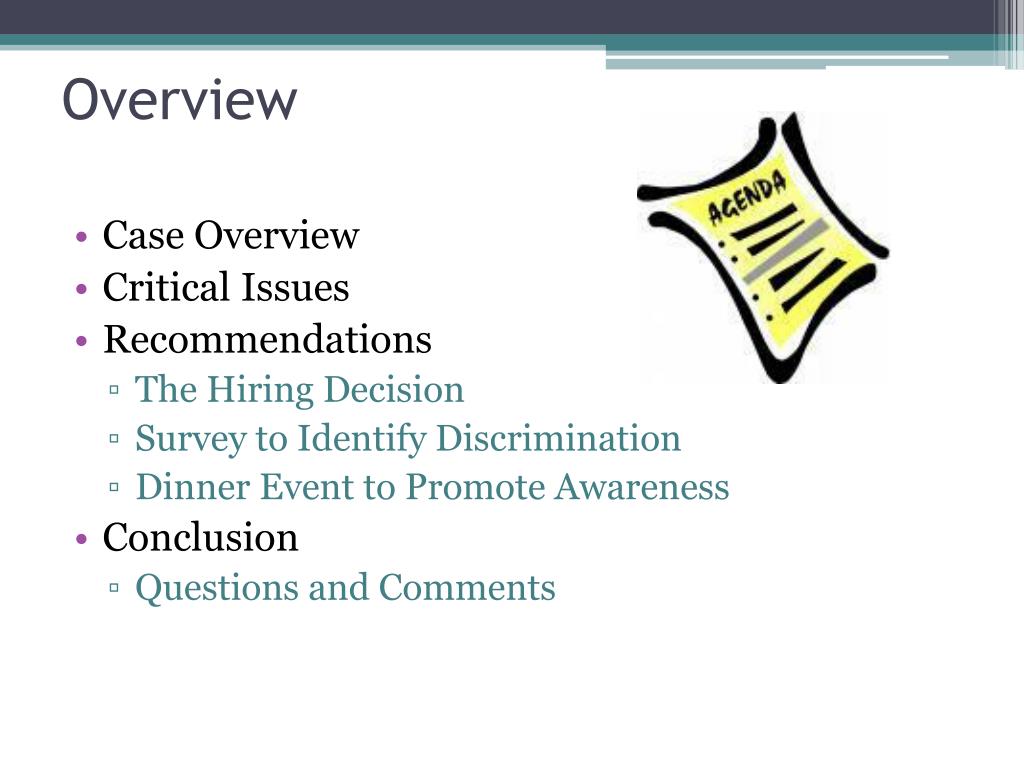 Overview

AGENDA

• Case Overview
• Critical Issues
• Recommendations
▫ The Hiring Decision
▫ Survey to Identify Discrimination
▫ Dinner Event to Promote Awareness
• Conclusion
▫ Questions and Comments